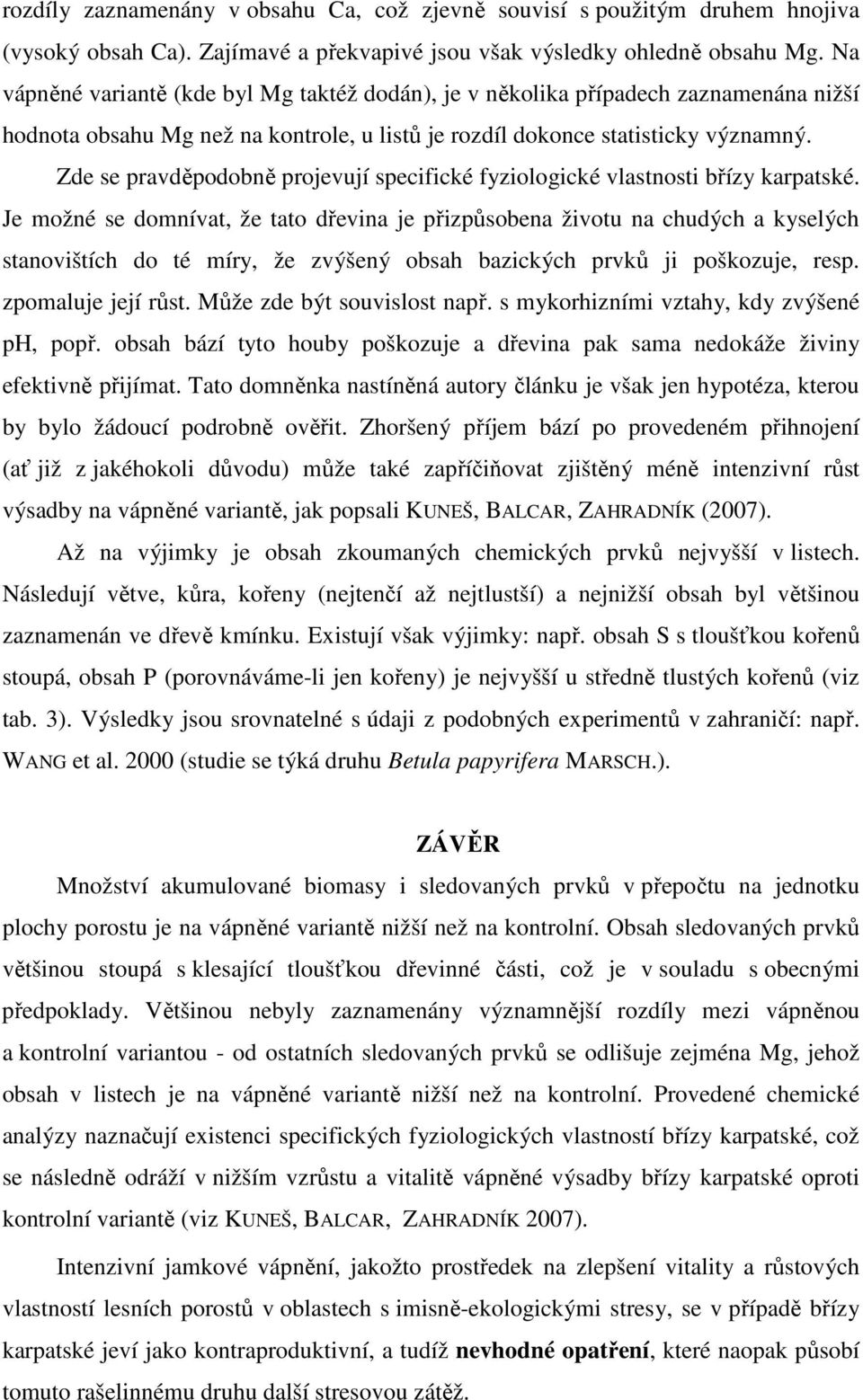 rozdíly zaznamenány v obsahu Ca, což zjevně souvisí s použitým druhem hnojiva (vysoký obsah Ca). Zajímavé a překvapivé jsou však výsledky ohledně obsahu Mg. Na vápněné variantě (kde byl Mg taktéž dodán), je v několika případech zaznamenána nižší hodnota obsahu Mg než na kontrole, u listů je rozdíl dokonce statisticky významný. Zde se pravděpodobně projevují specifické fyziologické vlastnosti břízy karpatské. Je možné se domnívat, že tato dřevina je přizpůsobena životu na chudých a kyselých stanovištích do té míry, že zvýšený obsah bazických prvků ji poškozuje, resp. zpomaluje její růst. Může zde být souvislost např. s mykorhizními vztahy, kdy zvýšené pH, popř. obsah bází tyto houby poškozuje a dřevina pak sama nedokáže živiny efektivně přijímat. Tato domněnka nastíněná autory článku je však jen hypotéza, kterou by bylo žádoucí podrobně ověřit. Zhoršený příjem bází po provedeném přihnojení (ať již z jakéhokoli důvodu) může také zapříčiňovat zjištěný méně intenzivní růst výsadby na vápněné variantě, jak popsali KUNEŠ, BALCAR, ZAHRADNÍK (2007).

Až na výjimky je obsah zkoumaných chemických prvků nejvyšší v listech. Následují větve, kůra, kořeny (nejtenčí až nejtlustší) a nejnižší obsah byl většinou zaznamenán ve dřevě kmínku. Existují však výjimky: např. obsah S s tloušťkou kořenů stoupá, obsah P (porovnáváme-li jen kořeny) je nejvyšší u středně tlustých kořenů (viz tab. 3). Výsledky jsou srovnatelné s údaji z podobných experimentů v zahraničí: např. WANG et al. 2000 (studie se týká druhu Betula papyrifera MARSCH.).

ZÁVĚR

Množství akumulované biomasy i sledovaných prvků v přepočtu na jednotku plochy porostu je na vápněné variantě nižší než na kontrolní. Obsah sledovaných prvků většinou stoupá s klesající tloušťkou dřevinné části, což je v souladu s obecnými předpoklady. Většinou nebyly zaznamenány významnější rozdíly mezi vápněnou a kontrolní variantou - od ostatních sledovaných prvků se odlišuje zejména Mg, jehož obsah v listech je na vápněné variantě nižší než na kontrolní. Provedené chemické analýzy naznačují existenci specifických fyziologických vlastností břízy karpatské, což se následně odráží v nižším vzrůstu a vitalitě vápněné výsadby břízy karpatské oproti kontrolní variantě (viz KUNEŠ, BALCAR, ZAHRADNÍK 2007).

Intenzivní jamkové vápnění, jakožto prostředek na zlepšení vitality a růstových vlastností lesních porostů v oblastech s imisně-ekologickými stresy, se v případě břízy karpatské jeví jako kontraproduktivní, a tudíž nevhodné opatření, které naopak působí tomuto rašelinnému druhu další stresovou zátěž.